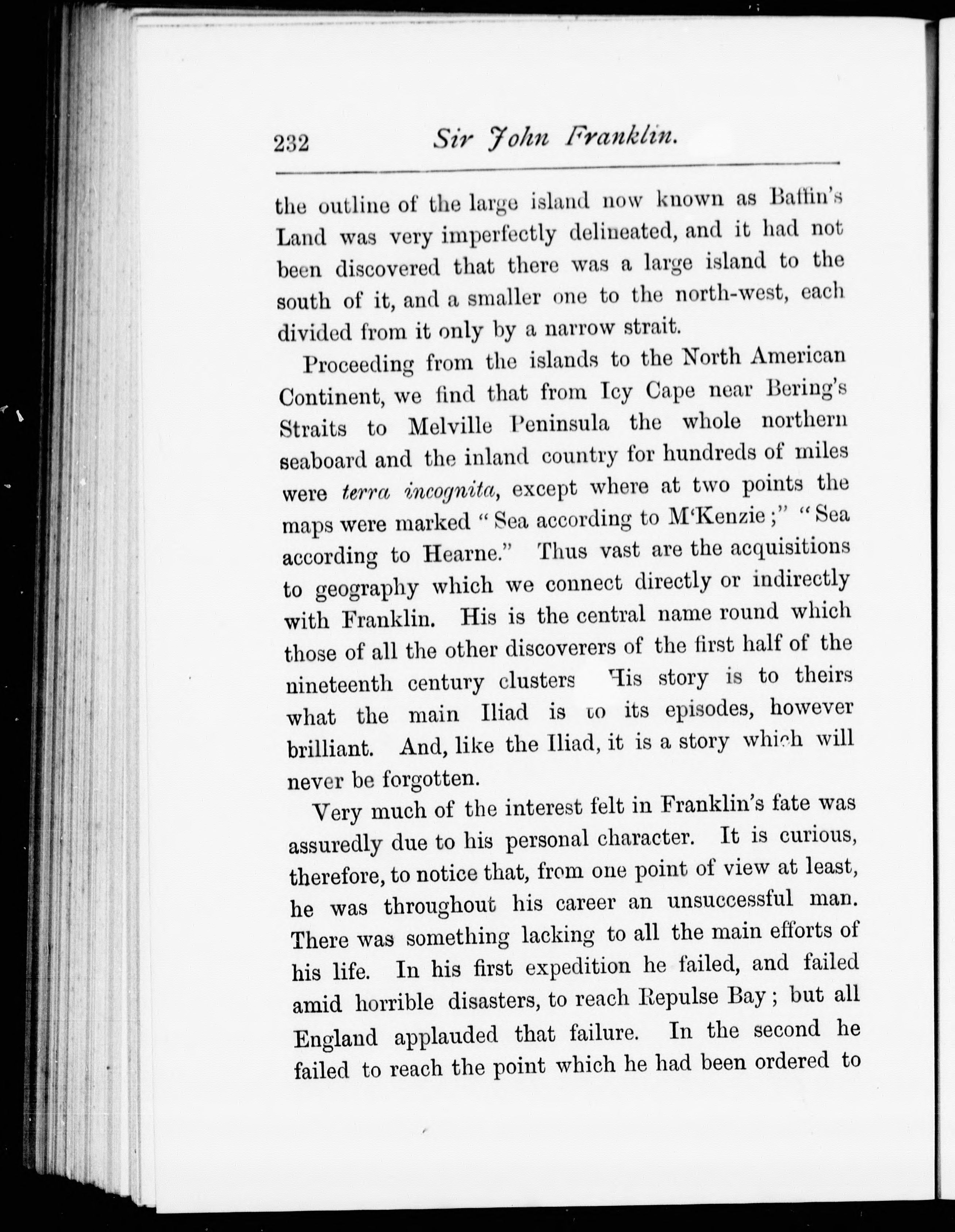 232 Sir John Franklin.

the outline of the large island now known as Baffin's Land was very imperfectly delineated, and it had not been discovered that there was a large island to the south of it, and a smaller one to the north-west, each divided from it only by a narrow strait.

Proceeding from the islands to the North American Continent, we find that from Icy Cape near Bering's Straits to Melville Peninsula the whole northern seaboard and the inland country for hundreds of miles were terra incognita, except where at two points the maps were marked "Sea according to M'Kenzie;" "Sea according to Hearne." Thus vast are the acquisitions to geography which we connect directly or indirectly with Franklin. His is the central name round which those of all the other discoverers of the first half of the nineteenth century clusters His story is to theirs what the main Iliad is to its episodes, however brilliant. And, like the Iliad, it is a story which will never be forgotten.

Very much of the interest felt in Franklin's fate was assuredly due to his personal character. It is curious, therefore, to notice that, from one point of view at least, he was throughout his career an unsuccessful man. There was something lacking to all the main efforts of his life. In his first expedition he failed, and failed amid horrible disasters, to reach Repulse Bay; but all England applauded that failure. In the second he failed to reach the point which he had been ordered to